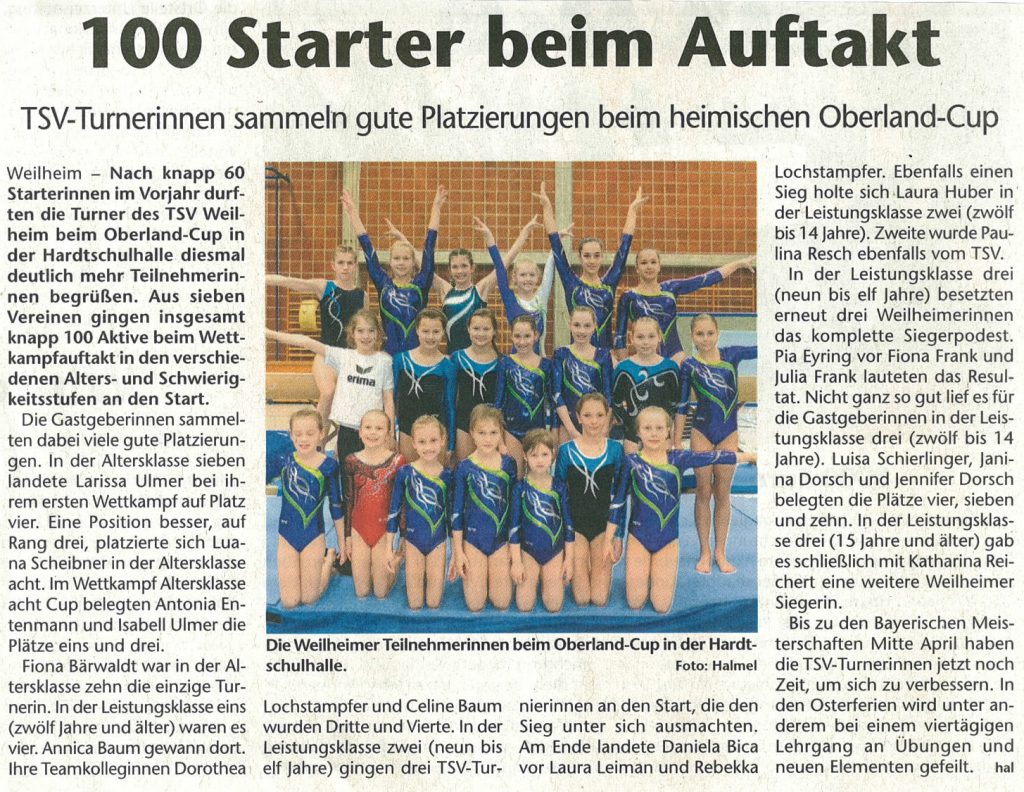 100 Starter beim Auftakt

TSV-Turnerinnen sammeln gute Platzierungen beim heimischen Oberland-Cup

Weilheim – Nach knapp 60 Starterinnen im Vorjahr durften die Turner des TSV Weilheim beim Oberland-Cup in der Hardtschulhalle diesmal deutlich mehr Teilnehmerinnen begrüßen. Aus sieben Vereinen gingen insgesamt knapp 100 Aktive beim Wettkampfauftakt in den verschiedenen Alters- und Schwierigkeitsstufen an den Start.

Die Gastgeberinnen sammelten dabei viele gute Platzierungen. In der Altersklasse sieben landete Larissa Ulmer bei ihrem ersten Wettkampf auf Platz vier. Eine Position besser, auf Rang drei, platzierte sich Luana Scheibner in der Altersklasse acht. Im Wettkampf Altersklasse acht Cup belegten Antonia Entenmann und Isabell Ulmer die Plätze eins und drei.

Fiona Bärwaldt war in der Altersklasse zehn die einzige Turnerin. In der Leistungsklasse eins (zwölf Jahre und älter) waren es vier. Annica Baum gewann dort. Ihre Teamkolleginnen Dorothea Lochstampfer und Celine Baum wurden Dritte und Vierte. In der Leistungsklasse zwei (neun bis elf Jahre) gingen drei TSV-Turnerinnen an den Start, die den Sieg unter sich ausmachten. Am Ende landete Daniela Bica vor Laura Leiman und Rebekka Lochstampfer. Ebenfalls einen Sieg holte sich Laura Huber in der Leistungsklasse zwei (zwölf bis 14 Jahre). Zweite wurde Paulina Resch ebenfalls vom TSV.

In der Leistungsklasse drei (neun bis elf Jahre) besetzten erneut drei Weilheimerinnen das komplette Siegerpodest. Pia Eyring vor Fiona Frank und Julia Frank lauteten das Resultat. Nicht ganz so gut lief es für die Gastgeberinnen in der Leistungsklasse drei (zwölf bis 14 Jahre). Luisa Schierlinger, Janina Dorsch und Jennifer Dorsch belegten die Plätze vier, sieben und zehn. In der Leistungsklasse drei (15 Jahre und älter) gab es schließlich mit Katharina Reichert eine weitere Weilheimer Siegerin.

Bis zu den Bayerischen Meisterschaften Mitte April haben die TSV-Turnerinnen jetzt noch Zeit, um sich zu verbessern. In den Osterferien wird unter anderem bei einem viertägigen Lehrgang an Übungen und neuen Elementen gefeilt. hal

erima

Die Weilheimer Teilnehmerinnen beim Oberland-Cup in der Hardtschulhalle. Foto: Halmel